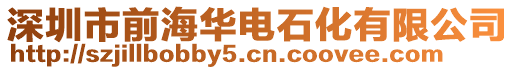 深圳市前海华电石化有限公司
http://szjillbobby5.cn.coovee.com